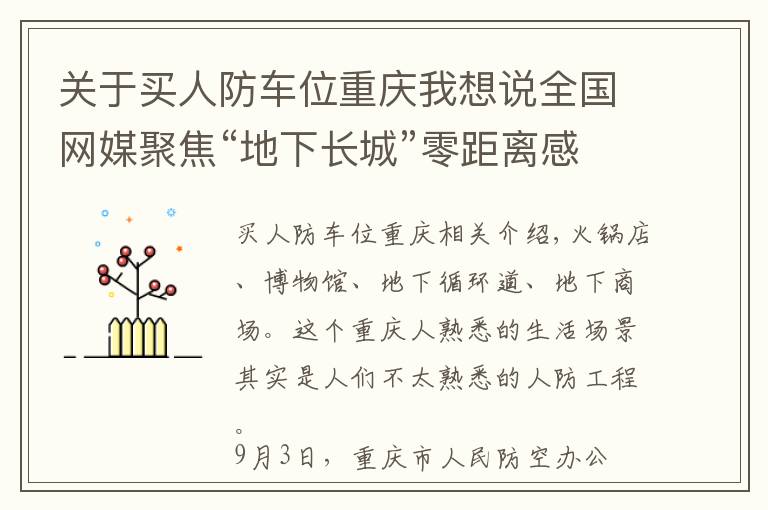 关于买人防车位重庆我想说全国网媒聚焦“地下长城”零距离感

买人防车位重庆相关介绍，火锅店、博物馆、地下循环道、地下商场。这个重庆人熟悉的生活场景其实是人们不太熟悉的人防工程。

9月3日，重庆市人民防空办公